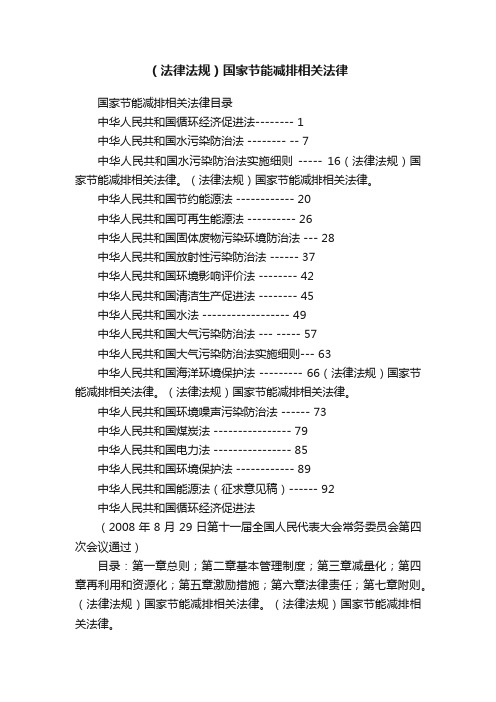 （法律法规）国家节能减排相关法律

国家节能减排相关法律目录

中华人民共和国循环经济促进法-------- 1

中华人民共和国水污染防治法 -------- -- 7

中华人民共和国水污染防治法实施细则 ----- 16（法律法规）国家节能减排相关法律。（法律法规）国家节能减排相关法律。

中华人民共和国节约能源法 ------------ 20

中华人民共和国可再生能源法 ---------- 26

中华人民共和国固体废物污染环境防治法 --- 28

中华人民共和国放射性污染防治法 ------ 37

中华人民共和国环境影响评价法 -------- 42

中华人民共和国清洁生产促进法 -------- 45

中华人民共和国水法 ------------------ 49

中华人民共和国大气污染防治法 --- ----- 57

中华人民共和国大气污染防治法实施细则--- 63

中华人民共和国海洋环境保护法 --------- 66（法律法规）国家节能减排相关法律。（法律法规）国家节能减排相关法律。

中华人民共和国环境噪声污染防治法 ------ 73

中华人民共和国煤炭法 ---------------- 79

中华人民共和国电力法 ---------------- 85

中华人民共和国环境保护法 ------------ 89

中华人民共和国能源法（征求意见稿）------ 92

中华人民共和国循环经济促进法

（2008 年 8 月 29 日第十一届全国人民代表大会常务委员会第四次会议通过）

目录：第一章总则；第二章基本管理制度；第三章减量化；第四章再利用和资源化；第五章激励措施；第六章法律责任；第七章附则。（法律法规）国家节能减排相关法律。（法律法规）国家节能减排相关法律。